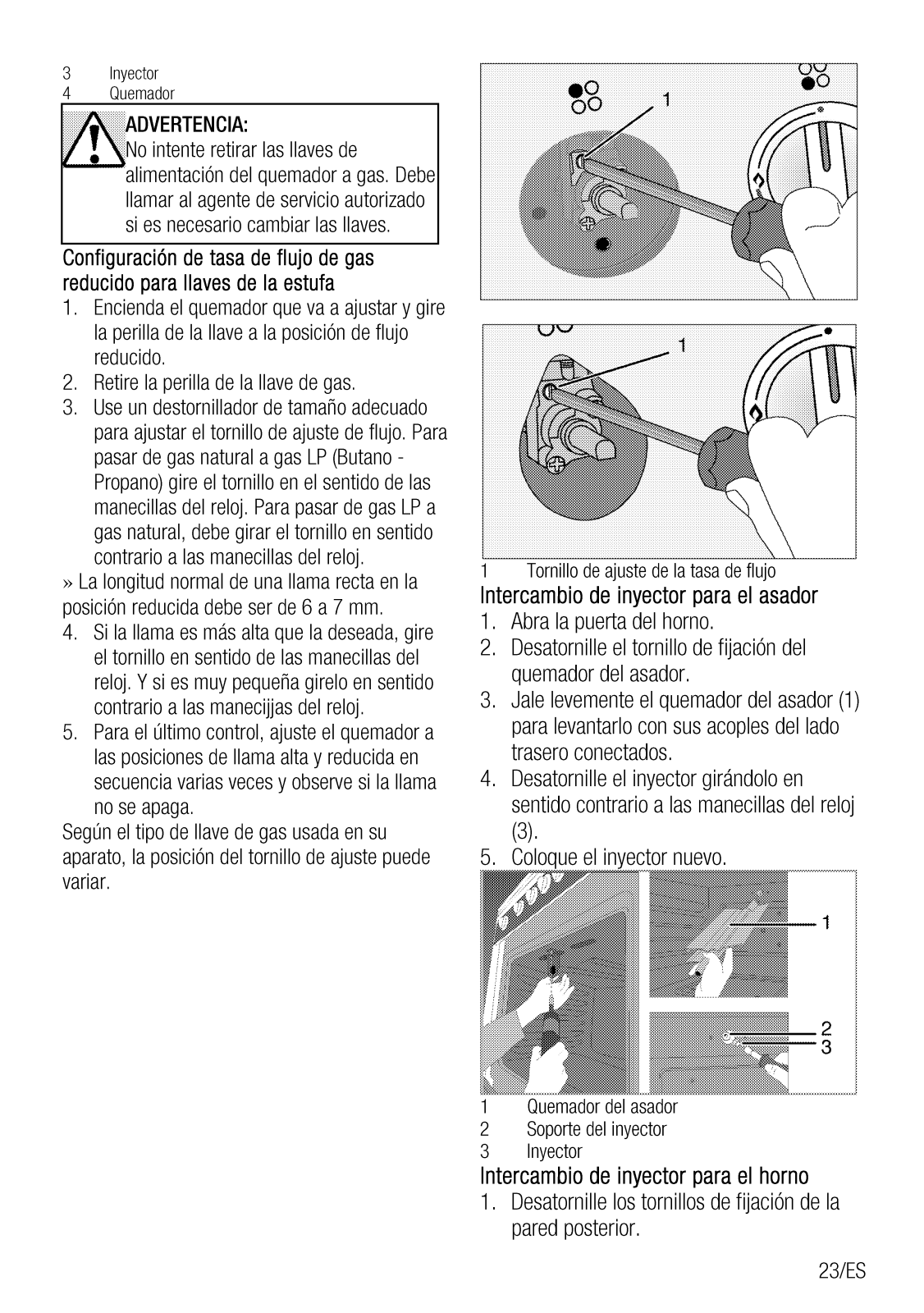 3 Inyector
4 Quemador

ADVERTENCIA:
No intente retirar las llaves de alimentación del quemador a gas. Debe llamar al agente de servicio autorizado si es necesario cambiar las llaves.

Configuración de tasa de flujo de gas reducido para llaves de la estufa

1. Encienda el quemador que va a ajustar y gire la perilla de la llave a la posición de flujo reducido.
2. Retire la perilla de la llave de gas.
3. Use un destornillador de tamaño adecuado para ajustar el tornillo de ajuste de flujo. Para pasar de gas natural a gas LP (Butano - Propano) gire el tornillo en el sentido de las manecillas del reloj. Para pasar de gas LP a gas natural, debe girar el tornillo en sentido contrario a las manecillas del reloj.

» La longitud normal de una llama recta en la posición reducida debe ser de 6 a 7 mm.

4. Si la llama es más alta que la deseada, gire el tornillo en sentido de las manecillas del reloj. Y si es muy pequeña girelo en sentido contrario a las manecijjas del reloj.
5. Para el último control, ajuste el quemador a las posiciones de llama alta y reducida en secuencia varias veces y observe si la llama no se apaga.

Según el tipo de llave de gas usada en su aparato, la posición del tornillo de ajuste puede variar.

1

1

1 Tornillo de ajuste de la tasa de flujo

Intercambio de inyector para el asador

1. Abra la puerta del horno.
2. Desatornille el tornillo de fijación del quemador del asador.
3. Jale levemente el quemador del asador (1) para levantarlo con sus acoples del lado trasero conectados.
4. Desatornille el inyector girándolo en sentido contrario a las manecillas del reloj (3).
5. Coloque el inyector nuevo.

1
2
3

1 Quemador del asador
2 Soporte del inyector
3 Inyector

Intercambio de inyector para el horno

1. Desatornille los tornillos de fijación de la pared posterior.

23/ES